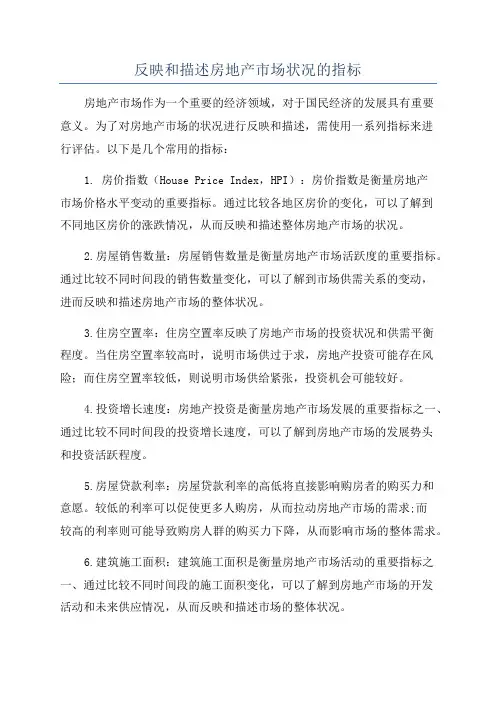 反映和描述房地产市场状况的指标

房地产市场作为一个重要的经济领域，对于国民经济的发展具有重要意义。为了对房地产市场的状况进行反映和描述，需使用一系列指标来进行评估。以下是几个常用的指标：

1. 房价指数（House Price Index，HPI）：房价指数是衡量房地产市场价格水平变动的重要指标。通过比较各地区房价的变化，可以了解到不同地区房价的涨跌情况，从而反映和描述整体房地产市场的状况。

2.房屋销售数量：房屋销售数量是衡量房地产市场活跃度的重要指标。通过比较不同时间段的销售数量变化，可以了解到市场供需关系的变动，进而反映和描述房地产市场的整体状况。

3.住房空置率：住房空置率反映了房地产市场的投资状况和供需平衡程度。当住房空置率较高时，说明市场供过于求，房地产投资可能存在风险；而住房空置率较低，则说明市场供给紧张，投资机会可能较好。

4.投资增长速度：房地产投资是衡量房地产市场发展的重要指标之一、通过比较不同时间段的投资增长速度，可以了解到房地产市场的发展势头和投资活跃程度。

5.房屋贷款利率：房屋贷款利率的高低将直接影响购房者的购买力和意愿。较低的利率可以促使更多人购房，从而拉动房地产市场的需求;而较高的利率则可能导致购房人群的购买力下降，从而影响市场的整体需求。

6.建筑施工面积：建筑施工面积是衡量房地产市场活动的重要指标之一、通过比较不同时间段的施工面积变化，可以了解到房地产市场的开发活动和未来供应情况，从而反映和描述市场的整体状况。